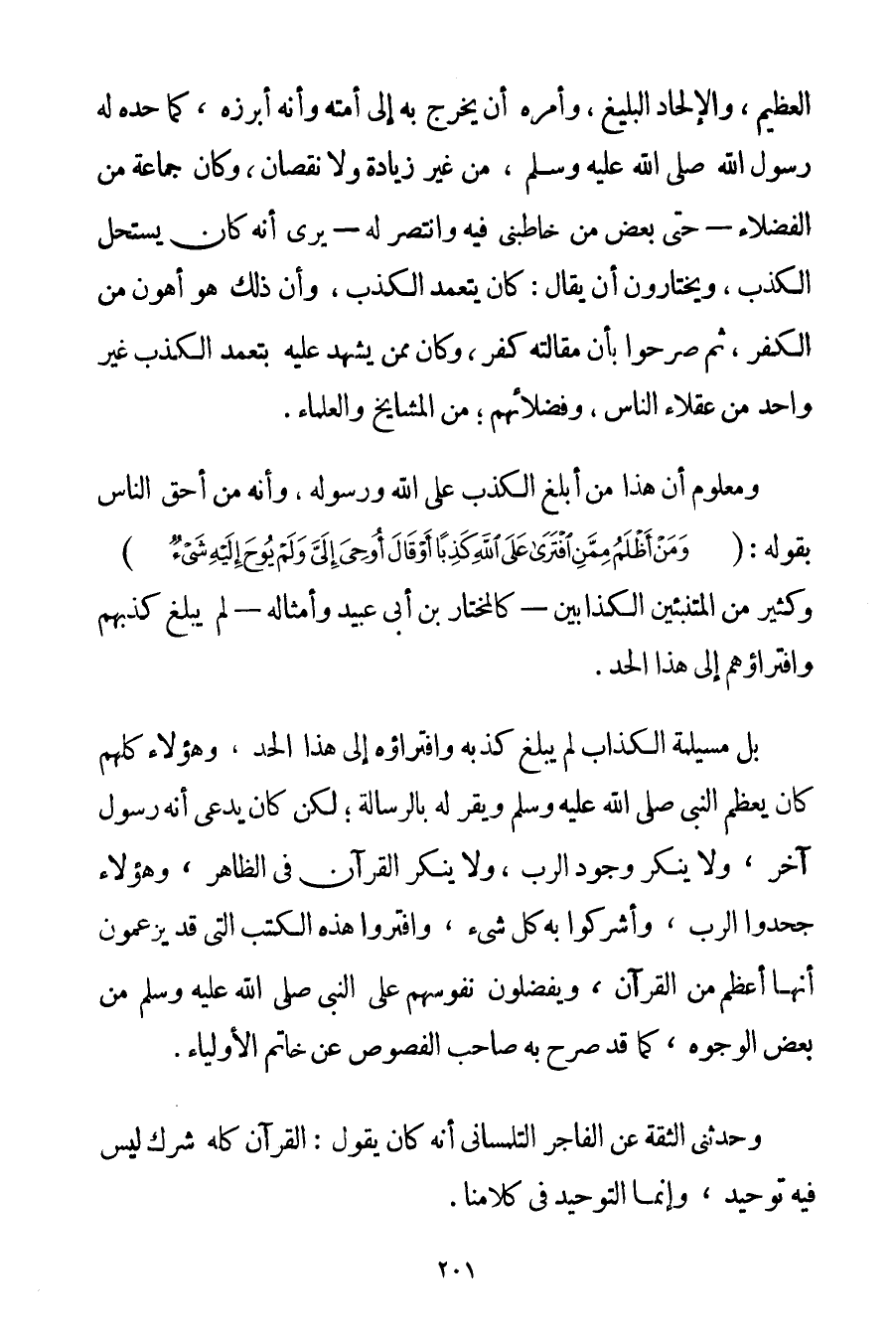 العظيم ، والإلحاد البليغ ، وأمره أن يخرج به إلى أمته وأنه أبرزه ، كما حده له رسول الله صلى الله عليه وسلم ، من غير زيادة ولا نقصان ، وكان جماعة من الفضلاء — حتى بعض من خاطبنى فيه وانتصر له — يرى أنه كان يستحل الكذب ، ويختارون أن يقال : كان يتعمد الكذب ، وأن ذلك هو أهون من الكفر ، ثم صرحوا بأن مقالته كفر ، وكان ممن يشهد عليه بتعمد الكذب غير واحد من عقلاء الناس ، وفضلائهم ؛ من المشايخ والعلماء .

ومعلوم أن هذا من أبلغ الكذب على الله ورسوله ، وأنه من أحق الناس بقوله : ( وَمَنْ أَظْلَمُ مِمَّنِ افْتَرَىٰ عَلَى اللَّهِ كَذِبًا أَوْ قَالَ أُوحِيَ إِلَيَّ وَلَمْ يُوحَ إِلَيْهِ شَيْءٌ ) وكثير من المتنبئين الكذابين — كالمختار بن أبى عبيد وأمثاله — لم يبلغ كذبهم وافتراؤهم إلى هذا الحد .

بل مسيلمة الكذاب لم يبلغ كذبه وافتراؤه إلى هذا الحد ، وهؤلاء كلهم كان يعظم النبى صلى الله عليه وسلم ويقر له بالرسالة ؛ لكن كان يدعى أنه رسول آخر ، ولا ينكر وجود الرب ، ولا ينكر القرآن فى الظاهر ، وهؤلاء جحدوا الرب ، وأشركوا به كل شيء ، وافتروا هذه الكتب التى قد يزعمون أنها أعظم من القرآن ، ويفضلون نفوسهم على النبى صلى الله عليه وسلم من بعض الوجوه ، كما قد صرح به صاحب الفصوص عن خاتم الأولياء .

وحدثنى الثقة عن الفاجر التلمسانى أنه كان يقول : القرآن كله شرك ليس فيه توحيد ، وإنما التوحيد فى كلامنا .

٢٠١